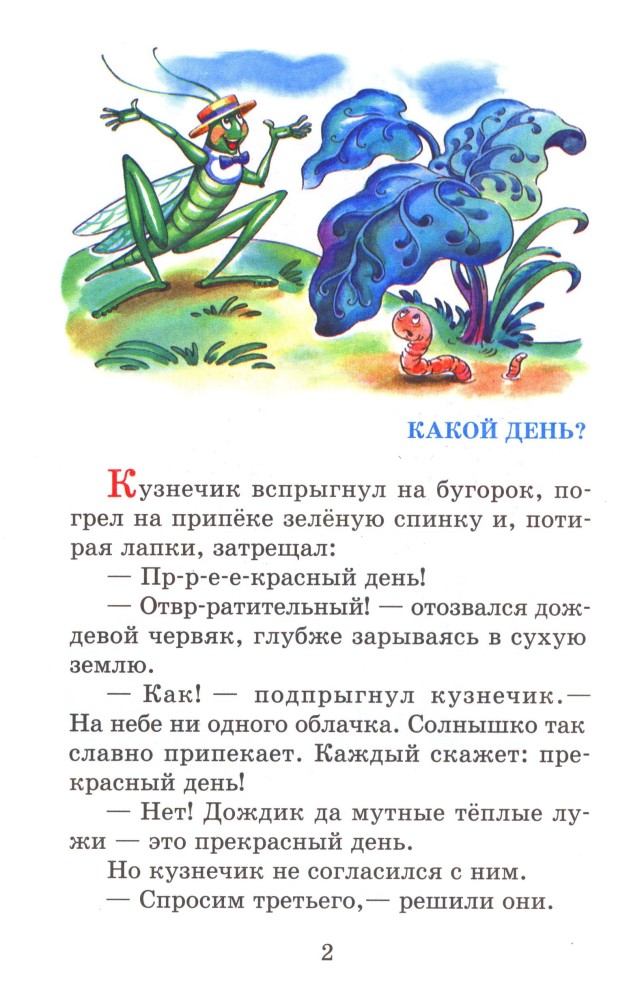 КАКОЙ ДЕНЬ?

Кузнечик вспрыгнул на бугорок, погрел на припёке зелёную спинку и, потирая лапки, затрещал:

— Пр-р-е-е-красный день!

— Отвр-ратительный! — отозвался дождевой червяк, глубже зарываясь в сухую землю.

— Как! — подпрыгнул кузнечик.— На небе ни одного облачка. Солнышко так славно припекает. Каждый скажет: прекрасный день!

— Нет! Дождик да мутные тёплые лужи — это прекрасный день.

Но кузнечик не согласился с ним.

— Спросим третьего,— решили они.

2